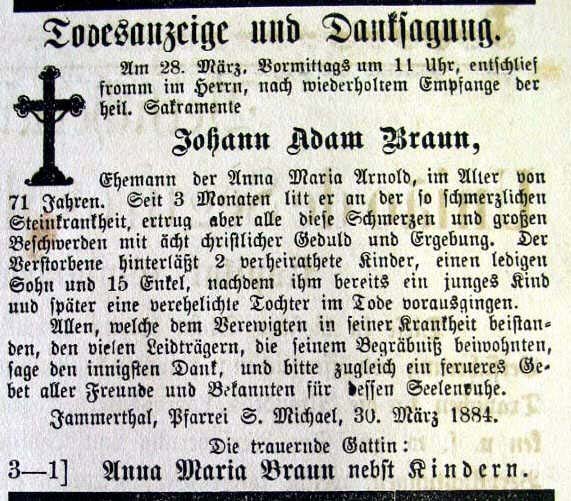 Todesanzeige und Danksagung.

Am 28. März, Vormittags um 11 Uhr, entschlief fromm im Herrn, nach wiederholtem Empfange der heil. Sakramente

Johann Adam Braun,

Ehemann der Anna Maria Arnold, im Alter von 71 Jahren. Seit 3 Monaten litt er an der so schmerzlichen Steinkrankheit, ertrug aber alle diese Schmerzen und großen Beschwerden mit ächt christlicher Geduld und Ergebung. Der Verstorbene hinterläßt 2 verheirathete Kinder, einen ledigen Sohn und 15 Enkel, nachdem ihm bereits ein junges Kind und später eine verehelichte Tochter im Tode vorausgingen.

Allen, welche dem Verewigten in seiner Krankheit beistanden, den vielen Leidträgern, die seinem Begräbniß beiwohnten, sage den innigsten Dank, und bitte zugleich ein ferneres Gebet aller Freunde und Bekannten für dessen Seelenruhe.

Jammerthal, Pfarrei S. Michael, 30. März 1884.

Die trauernde Gattin:

3—1] Anna Maria Braun nebst Kindern.